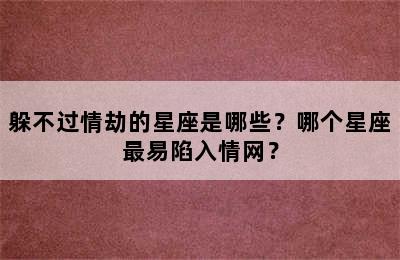 躲不过情劫的星座是哪些？哪个星座最易陷入情网？